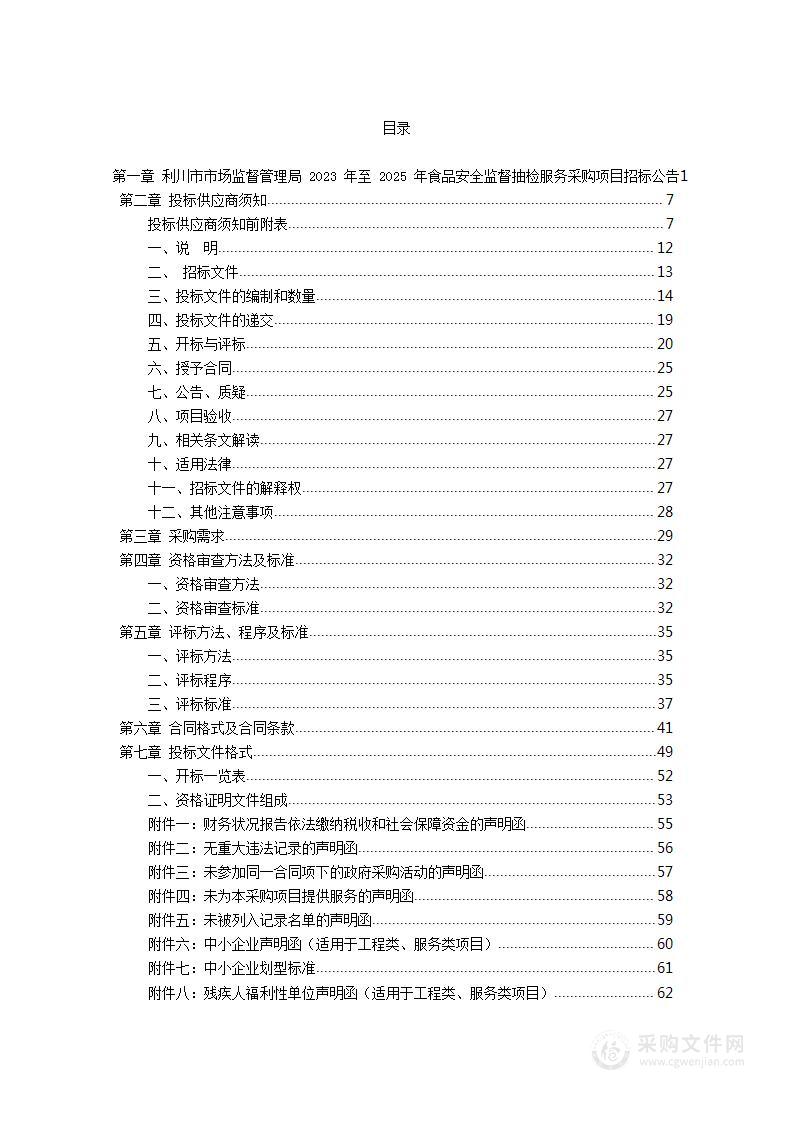 目录

第一章 利川市市场监督管理局 2023 年至 2025 年食品安全监督抽检服务采购项目招标公告1

第二章 投标供应商须知 7

投标供应商须知前附表 7

一、说　明 12

二、 招标文件 13

三、投标文件的编制和数量 14

四、投标文件的递交 19

五、开标与评标 20

六、授予合同 25

七、公告、质疑 25

八、项目验收 27

九、相关条文解读 27

十、适用法律 27

十一、招标文件的解释权 27

十二、其他注意事项 28

第三章 采购需求 29

第四章 资格审查方法及标准 32

一、资格审查方法 32

二、资格审查标准 32

第五章 评标方法、程序及标准 35

一、评标方法 35

二、评标程序 35

三、评标标准 37

第六章 合同格式及合同条款 41

第七章 投标文件格式 49

一、开标一览表 52

二、资格证明文件组成 53

附件一：财务状况报告依法缴纳税收和社会保障资金的声明函 55

附件二：无重大违法记录的声明函 56

附件三：未参加同一合同项下的政府采购活动的声明函 57

附件四：未为本采购项目提供服务的声明函 58

附件五：未被列入记录名单的声明函 59

附件六：中小企业声明函（适用于工程类、服务类项目） 60

附件七：中小企业划型标准 61

附件八：残疾人福利性单位声明函（适用于工程类、服务类项目） 62

采购文件网
www.cgwenjian.com